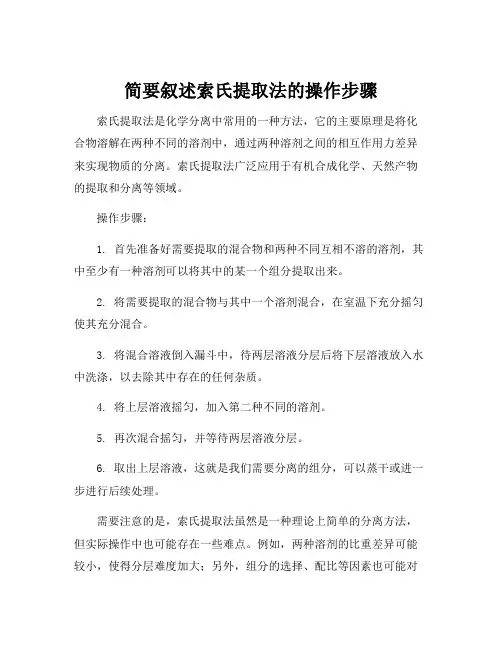 简要叙述索氏提取法的操作步骤

索氏提取法是化学分离中常用的一种方法，它的主要原理是将化合物溶解在两种不同的溶剂中，通过两种溶剂之间的相互作用力差异来实现物质的分离。索氏提取法广泛应用于有机合成化学、天然产物的提取和分离等领域。

操作步骤：

1. 首先准备好需要提取的混合物和两种不同互相不溶的溶剂，其中至少有一种溶剂可以将其中的某一个组分提取出来。

2. 将需要提取的混合物与其中一个溶剂混合，在室温下充分摇匀使其充分混合。

3. 将混合溶液倒入漏斗中，待两层溶液分层后将下层溶液放入水中洗涤，以去除其中存在的任何杂质。

4. 将上层溶液摇匀，加入第二种不同的溶剂。

5. 再次混合摇匀，并等待两层溶液分层。

6. 取出上层溶液，这就是我们需要分离的组分，可以蒸干或进一步进行后续处理。

需要注意的是，索氏提取法虽然是一种理论上简单的分离方法，但实际操作中也可能存在一些难点。例如，两种溶剂的比重差异可能较小，使得分层难度加大；另外，组分的选择、配比等因素也可能对